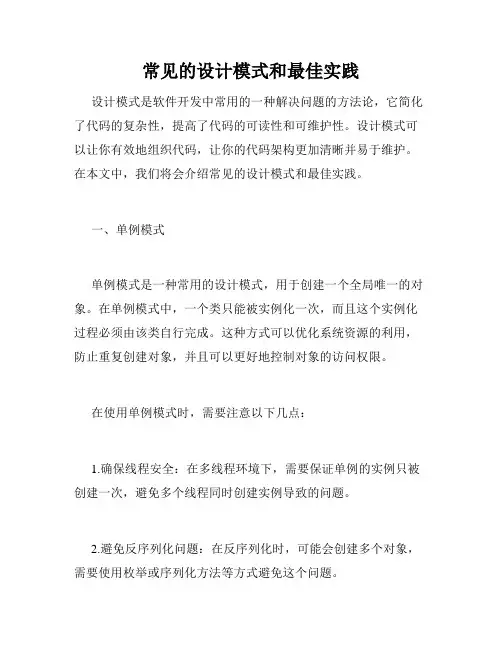 常见的设计模式和最佳实践

设计模式是软件开发中常用的一种解决问题的方法论，它简化了代码的复杂性，提高了代码的可读性和可维护性。设计模式可以让你有效地组织代码，让你的代码架构更加清晰并易于维护。在本文中，我们将会介绍常见的设计模式和最佳实践。

一、单例模式

单例模式是一种常用的设计模式，用于创建一个全局唯一的对象。在单例模式中，一个类只能被实例化一次，而且这个实例化过程必须由该类自行完成。这种方式可以优化系统资源的利用，防止重复创建对象，并且可以更好地控制对象的访问权限。

在使用单例模式时，需要注意以下几点：

1.确保线程安全：在多线程环境下，需要保证单例的实例只被创建一次，避免多个线程同时创建实例导致的问题。

2.避免反序列化问题：在反序列化时，可能会创建多个对象，需要使用枚举或序列化方法等方式避免这个问题。